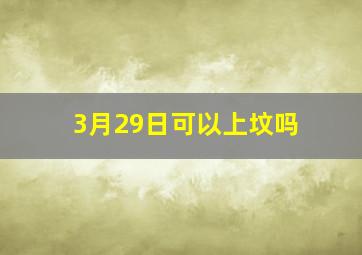 3月29日可以上坟吗